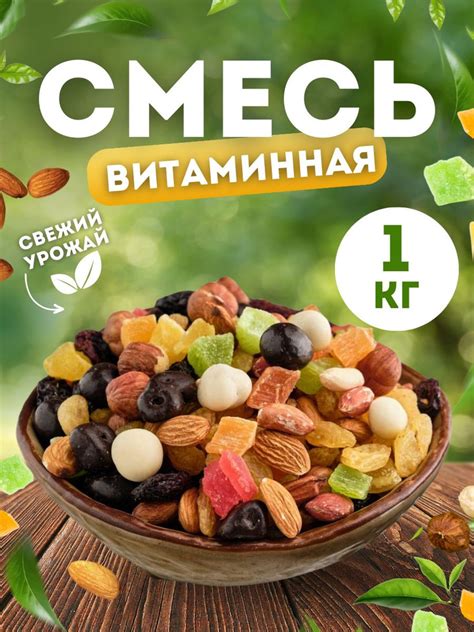 СМЕСЬ
ВИТАМИННАЯ

СВЕЖИЙ УРОЖАЙ

1 КГ